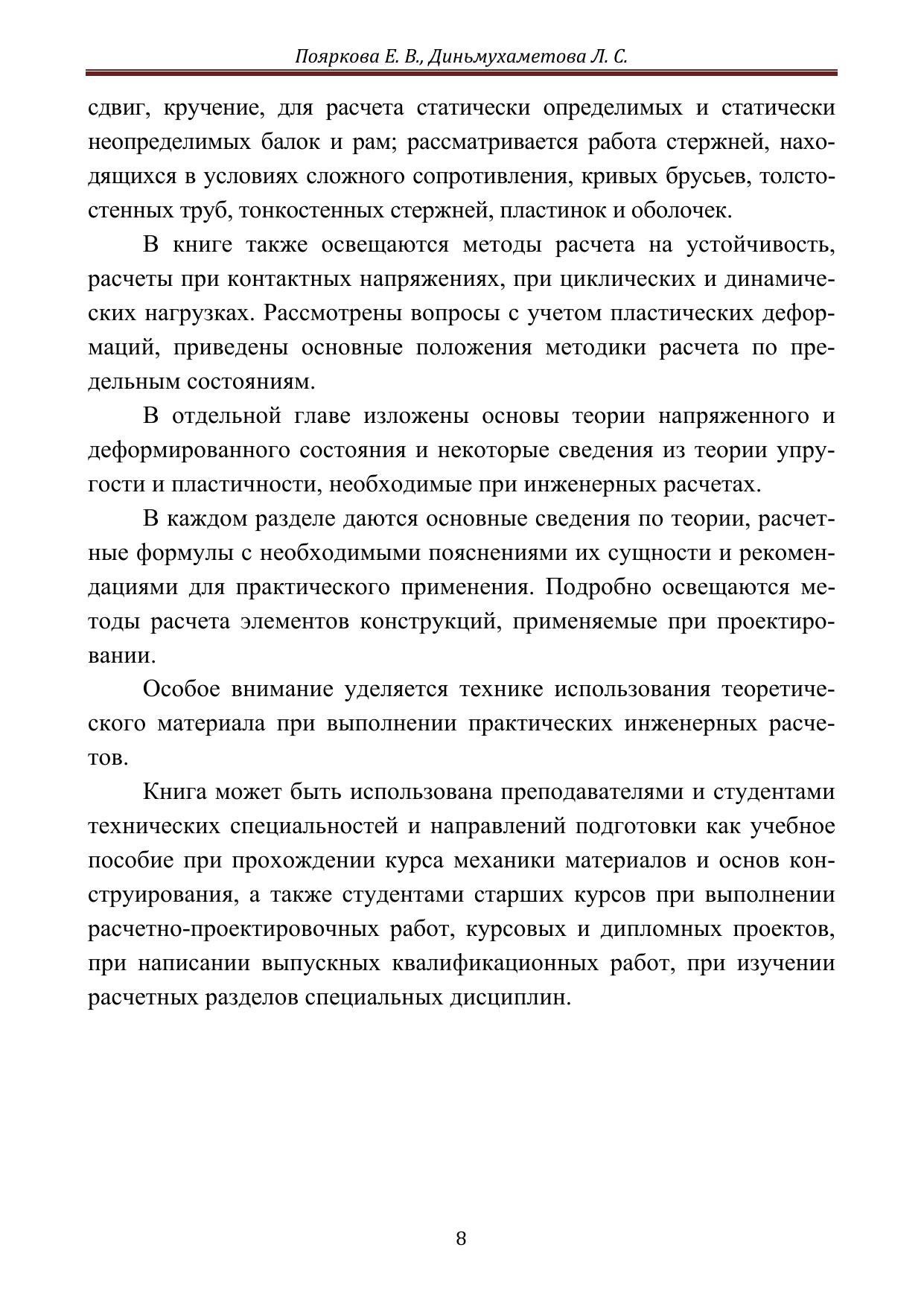 Пояркова Е. В., Диньмухаметова Л. С.

сдвиг, кручение, для расчета статически определимых и статически неопределимых балок и рам; рассматривается работа стержней, находящихся в условиях сложного сопротивления, кривых брусьев, толстостенных труб, тонкостенных стержней, пластинок и оболочек.

В книге также освещаются методы расчета на устойчивость, расчеты при контактных напряжениях, при циклических и динамических нагрузках. Рассмотрены вопросы с учетом пластических деформаций, приведены основные положения методики расчета по предельным состояниям.

В отдельной главе изложены основы теории напряженного и деформированного состояния и некоторые сведения из теории упругости и пластичности, необходимые при инженерных расчетах.

В каждом разделе даются основные сведения по теории, расчетные формулы с необходимыми пояснениями их сущности и рекомендациями для практического применения. Подробно освещаются методы расчета элементов конструкций, применяемые при проектировании.

Особое внимание уделяется технике использования теоретического материала при выполнении практических инженерных расчетов.

Книга может быть использована преподавателями и студентами технических специальностей и направлений подготовки как учебное пособие при прохождении курса механики материалов и основ конструирования, а также студентами старших курсов при выполнении расчетно-проектировочных работ, курсовых и дипломных проектов, при написании выпускных квалификационных работ, при изучении расчетных разделов специальных дисциплин.

8